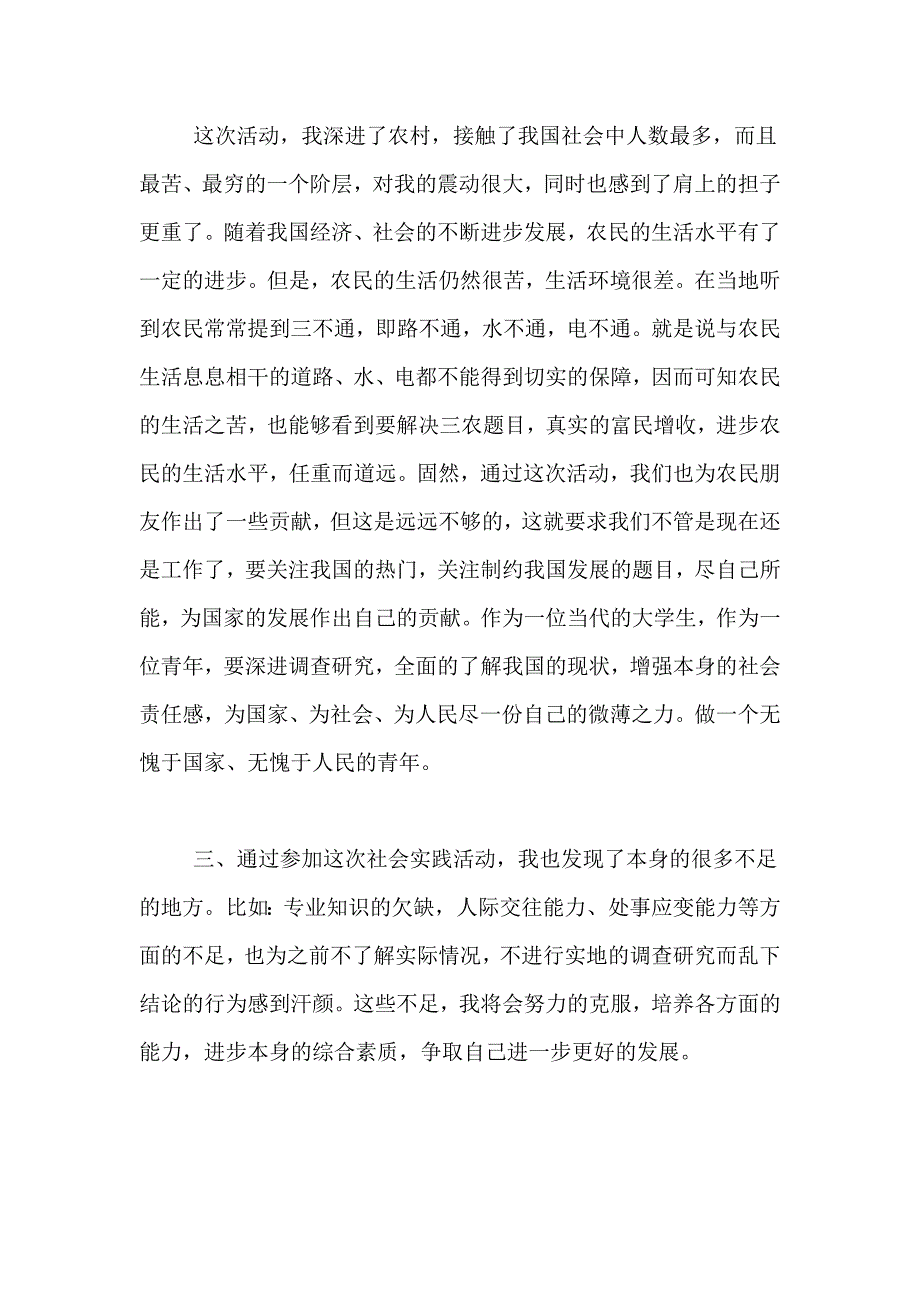 这次活动，我深进了农村，接触了我国社会中人数最多，而且最苦、最穷的一个阶层，对我的震动很大，同时也感到了肩上的担子更重了。随着我国经济、社会的不断进步发展，农民的生活水平有了一定的进步。但是，农民的生活仍然很苦，生活环境很差。在当地听到农民常常提到三不通，即路不通，水不通，电不通。就是说与农民生活息息相干的道路、水、电都不能得到切实的保障，因而可知农民的生活之苦，也能够看到要解决三农题目，真实的富民增收，进步农民的生活水平，任重而道远。固然，通过这次活动，我们也为农民朋友作出了一些贡献，但这是远远不够的，这就要求我们不管是现在还是工作了，要关注我国的热门，关注制约我国发展的题目，尽自己所能，为国家的发展作出自己的贡献。作为一位当代的大学生，作为一位青年，要深进调查研究，全面的了解我国的现状，增强本身的社会责任感，为国家、为社会、为人民尽一份自己的微薄之力。做一个无愧于国家、无愧于人民的青年。

三、通过参加这次社会实践活动，我也发现了本身的很多不足的地方。比如：专业知识的欠缺，人际交往能力、处事应变能力等方面的不足，也为之前不了解实际情况，不进行实地的调查研究而乱下结论的行为感到汗颜。这些不足，我将会努力的克服，培养各方面的能力，进步本身的综合素质，争取自己进一步更好的发展。